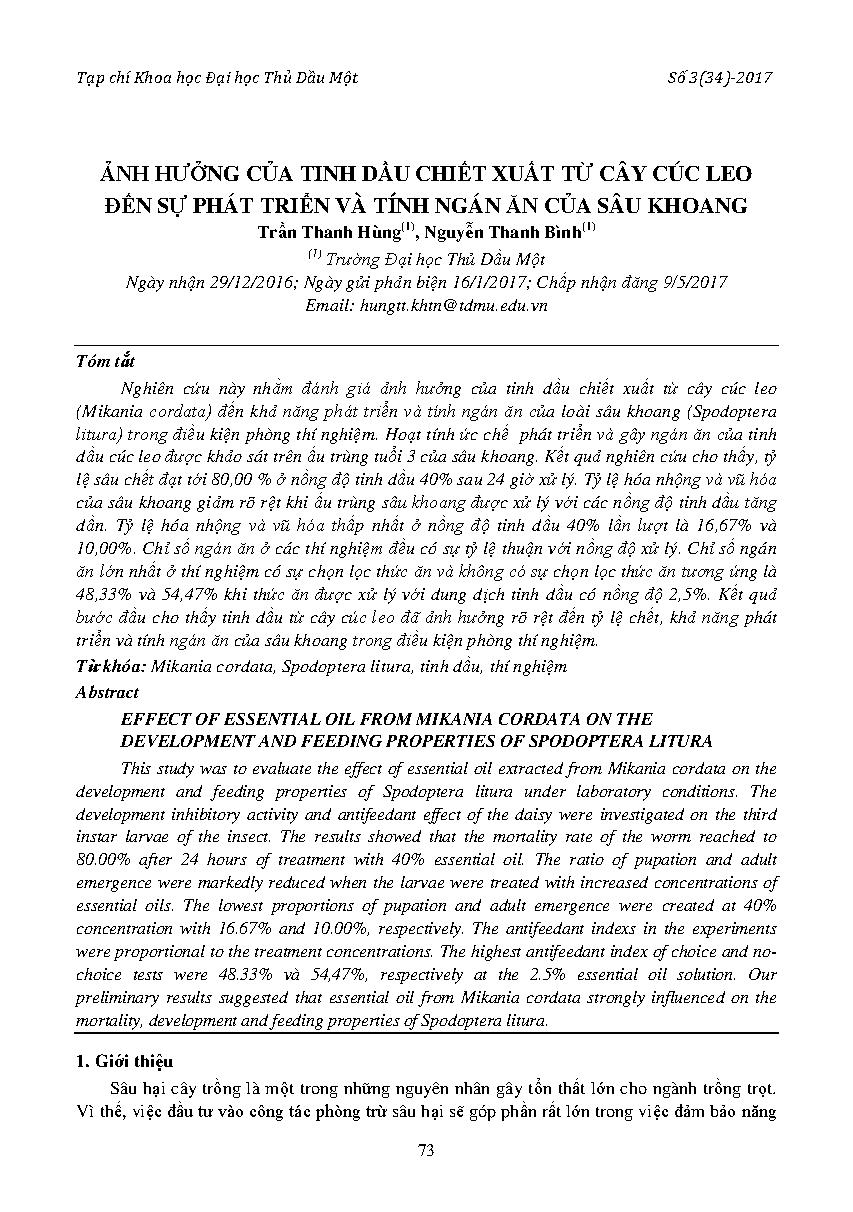 Tạp chí Khoa học Đại học Thủ Dầu Một

Số 3(34)-2017

ẢNH HƯỞNG CỦA TINH DẦU CHIẾT XUẤT TỪ CÂY CÚC LEO ĐẾN SỰ PHÁT TRIỂN VÀ TÍNH NGÁN ĂN CỦA SÂU KHOANG

Trần Thanh Hùng$^{(1)}$, Nguyễn Thanh Bình$^{(1)}$

$^{(1)}$ Trường Đại học Thủ Dầu Một

Ngày nhận 29/12/2016; Ngày gửi phản biện 16/1/2017; Chấp nhận đăng 9/5/2017

Email: hungtt.khtn@tdmu.edu.vn

Tóm tắt

Nghiên cứu này nhằm đánh giá ảnh hưởng của tinh dầu chiết xuất từ cây cúc leo (Mikania cordata) đến khả năng phát triển và tính ngán ăn của loài sâu khoang (Spodoptera litura) trong điều kiện phòng thí nghiệm. Hoạt tính ức chế phát triển và gây ngán ăn của tinh dầu cúc leo được khảo sát trên ấu trùng tuổi 3 của sâu khoang. Kết quả nghiên cứu cho thấy, tỷ lệ sâu chết đạt tới 80,00 % ở nồng độ tinh dầu 40% sau 24 giờ xử lý. Tỷ lệ hóa nhộng và vũ hóa của sâu khoang giảm rõ rệt khi ấu trùng sâu khoang được xử lý với các nồng độ tinh dầu tăng dần. Tỷ lệ hóa nhộng và vũ hóa thấp nhất ở nồng độ tinh dầu 40% lần lượt là 16,67% và 10,00%. Chỉ số ngán ăn ở các thí nghiệm đều có sự tỷ lệ thuận với nồng độ xử lý. Chỉ số ngán ăn lớn nhất ở thí nghiệm có sự chọn lọc thức ăn và không có sự chọn lọc thức ăn tương ứng là 48,33% và 54,47% khi thức ăn được xử lý với dung dịch tinh dầu có nồng độ 2,5%. Kết quả bước đầu cho thấy tinh dầu từ cây cúc leo đã ảnh hưởng rõ rệt đến tỷ lệ chết, khả năng phát triển và tính ngán ăn của sâu khoang trong điều kiện phòng thí nghiệm.

Từ khóa: Mikania cordata, Spodoptera litura, tinh dầu, thí nghiệm

Abstract

EFFECT OF ESSENTIAL OIL FROM MIKANIA CORDATA ON THE DEVELOPMENT AND FEEDING PROPERTIES OF SPODOPTERA LITURA

This study was to evaluate the effect of essential oil extracted from Mikania cordata on the development and feeding properties of Spodoptera litura under laboratory conditions. The development inhibitory activity and antifeedant effect of the daisy were investigated on the third instar larvae of the insect. The results showed that the mortality rate of the worm reached to 80.00% after 24 hours of treatment with 40% essential oil. The ratio of pupation and adult emergence were markedly reduced when the larvae were treated with increased concentrations of essential oils. The lowest proportions of pupation and adult emergence were created at 40% concentration with 16.67% and 10.00%, respectively. The antifeedant indexs in the experiments were proportional to the treatment concentrations. The highest antifeedant index of choice and no-choice tests were 48.33% và 54,47%, respectively at the 2.5% essential oil solution. Our preliminary results suggested that essential oil from Mikania cordata strongly influenced on the mortality, development and feeding properties of Spodoptera litura.

1. Giới thiệu

Sâu hại cây trồng là một trong những nguyên nhân gây tổn thất lớn cho ngành trồng trọt. Vì thế, việc đầu tư vào công tác phòng trừ sâu hại sẽ góp phần rất lớn trong việc đảm bảo năng

73